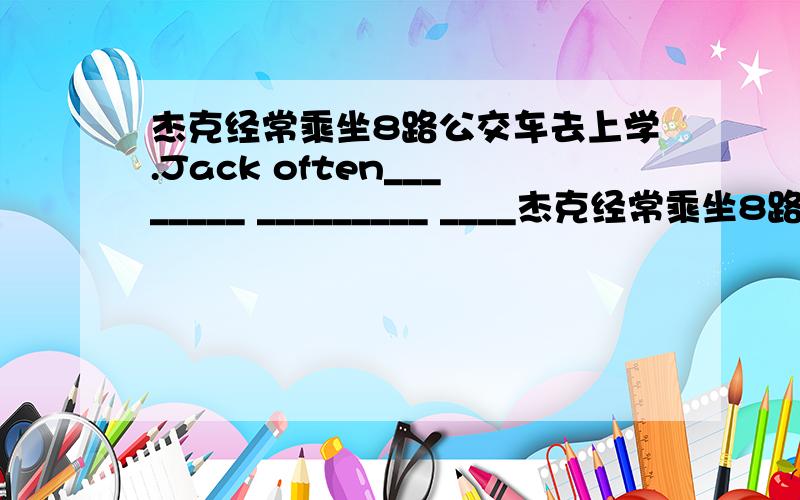 杰克经常乘坐8路公交车去上学.Jack often___ _____ _________ ____杰克经常乘坐8路